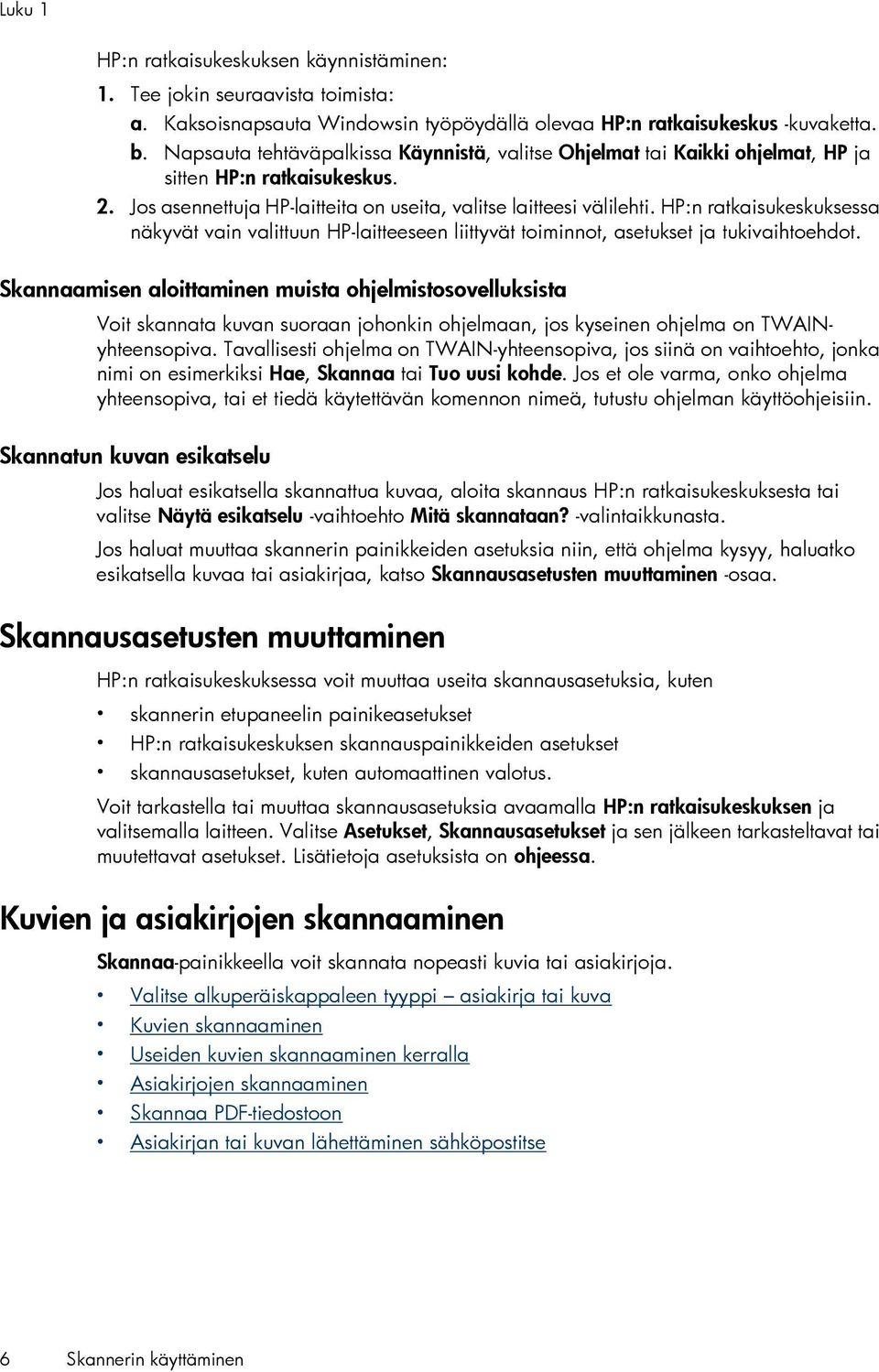 Luku 1

HP:n ratkaisukeskuksen käynnistäminen:

1. Tee jokin seuraavista toimista:

a. Kaksoisnapsauta Windowsin työpöydällä olevaa HP:n ratkaisukeskus -kuvaketta.

b. Napsauta tehtäväpalkissa Käynnistä, valitse Ohjelmat tai Kaikki ohjelmat, HP ja sitten HP:n ratkaisukeskus.

2. Jos asennettuja HP-laitteita on useita, valitse laitteesi välilehti. HP:n ratkaisukeskuksessa näkyvät vain valittuun HP-laitteeseen liittyvät toiminnot, asetukset ja tukivaihtoehdot.

Skannaamisen aloittaminen muista ohjelmistosovelluksista

Voit skannata kuvan suoraan johonkin ohjelmaan, jos kyseinen ohjelma on TWAIN-yhteensopiva. Tavallisesti ohjelma on TWAIN-yhteensopiva, jos siinä on vaihtoehto, jonka nimi on esimerkiksi Hae, Skannaa tai Tuo uusi kohde. Jos et ole varma, onko ohjelma yhteensopiva, tai et tiedä käytettävän komennon nimeä, tutustu ohjelman käyttöohjeisiin.

Skannatun kuvan esikatselu

Jos haluat esikatsella skannattua kuvaa, aloita skannaus HP:n ratkaisukeskuksesta tai valitse Näytä esikatselu -vaihtoehto Mitä skannataan? -valintaikkunasta.

Jos haluat muuttaa skannerin painikkeiden asetuksia niin, että ohjelma kysyy, haluatko esikatsella kuvaa tai asiakirjaa, katso Skannausasetusten muuttaminen -osaa.

Skannausasetusten muuttaminen

HP:n ratkaisukeskuksessa voit muuttaa useita skannausasetuksia, kuten

• skannerin etupaneelin painikeasetukset
• HP:n ratkaisukeskuksen skannauspainikkeiden asetukset
• skannausasetukset, kuten automaattinen valotus.

Voit tarkastella tai muuttaa skannausasetuksia avaamalla HP:n ratkaisukeskuksen ja valitsemalla laitteen. Valitse Asetukset, Skannausasetukset ja sen jälkeen tarkasteltavat tai muutettavat asetukset. Lisätietoja asetuksista on ohjeessa.

Kuvien ja asiakirjojen skannaaminen

Skannaa-painikkeella voit skannata nopeasti kuvia tai asiakirjoja.

• Valitse alkuperäiskappaleen tyyppi – asiakirja tai kuva
• Kuvien skannaaminen
• Useiden kuvien skannaaminen kerralla
• Asiakirjojen skannaaminen
• Skannaa PDF-tiedostoon
• Asiakirjan tai kuvan lähettäminen sähköpostitse

6 Skannerin käyttäminen